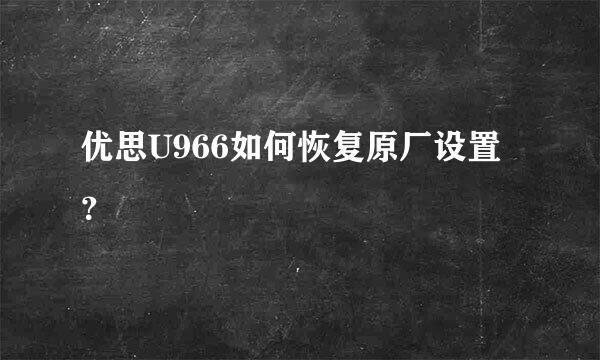 优思U966如何恢复原厂设置?